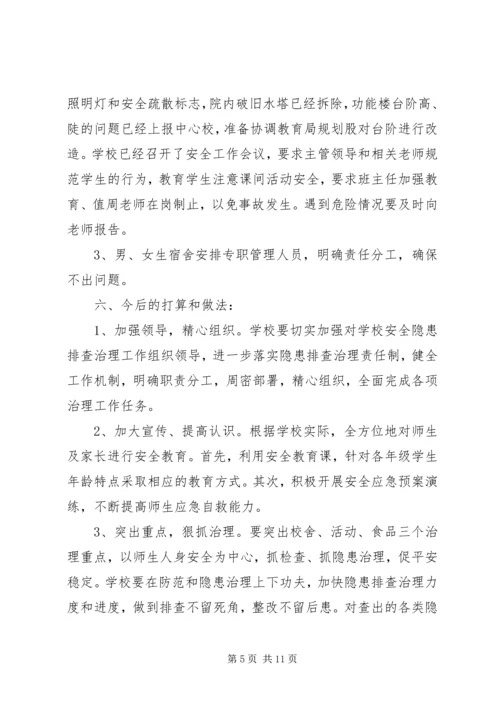 照明灯和安全疏散标志，院内破旧水塔已经拆除，功能楼台阶高、陡的问题已经上报中心校，准备协调教育局规划股对台阶进行改造。学校已经召开了安全工作会议，要求主管领导和相关老师规范学生的行为，教育学生注意课间活动安全，要求班主任加强教育、值周老师在岗制止，以免事故发生。遇到危险情况要及时向老师报告。

3、男、女生宿舍安排专职管理人员，明确责任分工，确保不出问题。

六、今后的打算和做法：

1、加强领导，精心组织。学校要切实加强对学校安全隐患排查治理工作组织领导，进一步落实隐患排查治理责任制，健全工作机制，明确职责分工，周密部署，精心组织，全面完成各项治理工作任务。

2、加大宣传、提高认识。根据学校实际，全方位地对师生及家长进行安全教育。首先，利用安全教育课，针对各年级学生年龄特点采取相应的教育方式。其次，积极开展安全应急预案演练，不断提高师生应急自救能力。

3、突出重点，狠抓治理。要突出校舍、活动、食品三个治理重点，以师生人身安全为中心，抓检查、抓隐患治理，促平安稳定。学校要在防范和隐患治理上下功夫，加快隐患排查治理力度和进度，做到排查不留死角，整改不留后患。对查出的各类隐

第 5 页 共 11 页